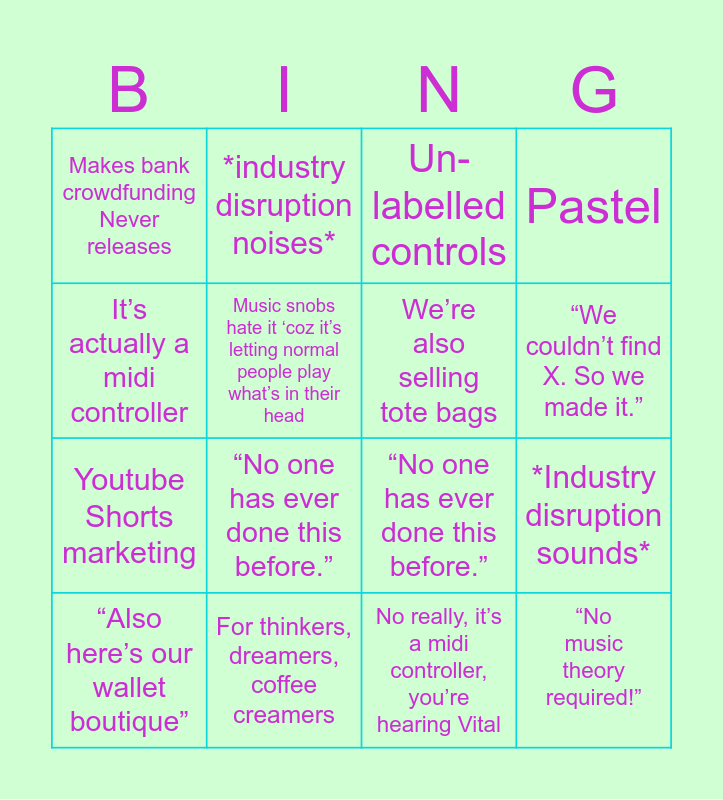 | B | I | N | G |
|---|---|---|---|
| Makes bank crowdfunding Never releases | *industry disruption noises* | Un-labelled controls | Pastel |
| It's actually a midi controller | Music snobs hate it 'coz it's letting normal people play what's in their head | We're also selling tote bags | "We couldn't find X. So we made it." |
| Youtube Shorts marketing | "No one has ever done this before." | "No one has ever done this before." | *Industry disruption sounds* |
| "Also here's our wallet boutique" | For thinkers, dreamers, coffee creamers | No really, it's a midi controller, you're hearing Vital | "No music theory required!" |